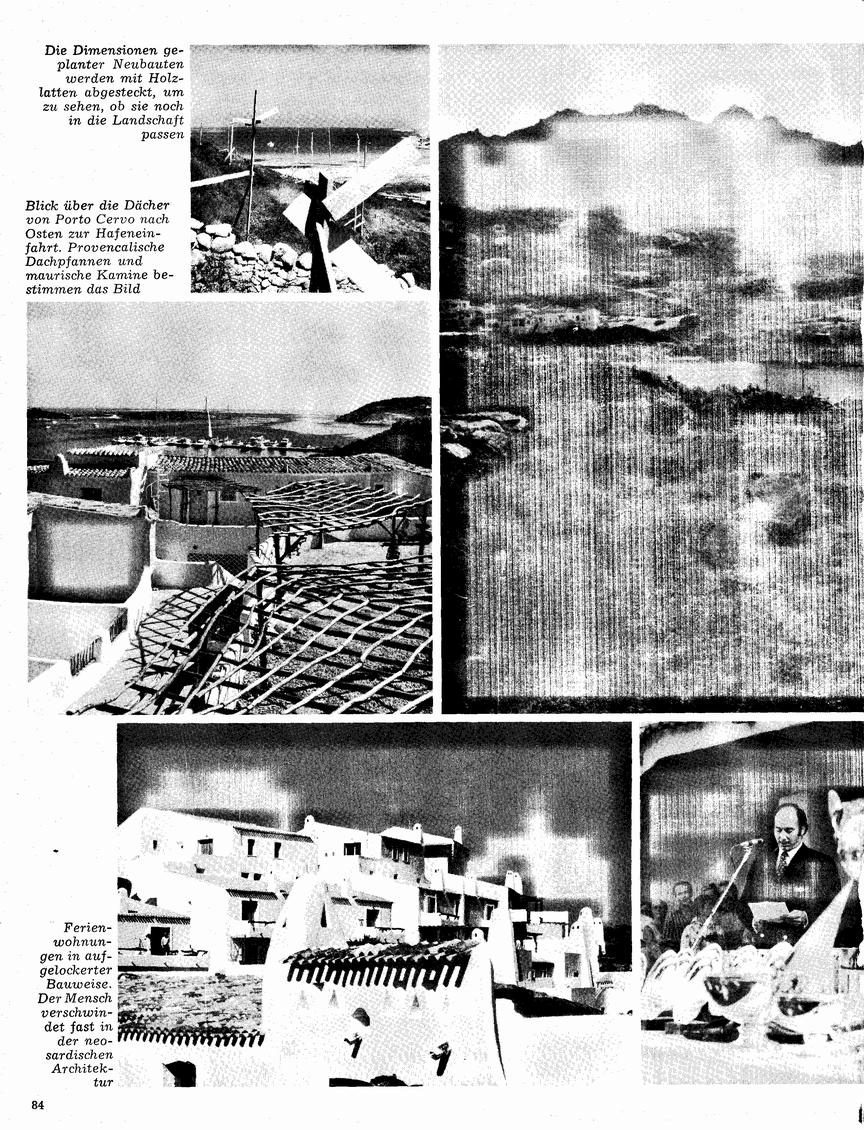 Die Dimensionen geplanter Neubauten werden mit Holzlatten abgesteckt, um zu sehen, ob sie noch in die Landschaft passen

Blick über die Dächer von Porto Cervo nach Osten zur Hafeneinfahrt. Provencalische Dachpfannen und maurische Kamine bestimmen das Bild

Ferienwohnungen in aufgelockerter Bauweise. Der Mensch verschwindet fast in der neosardischen Architektur

84